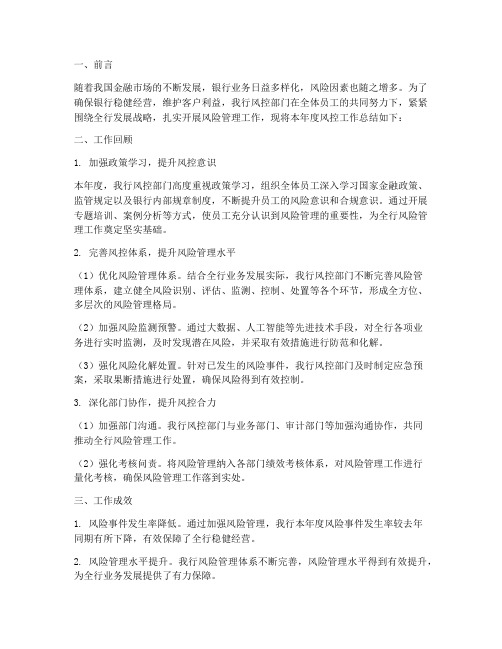 一、前言

随着我国金融市场的不断发展，银行业务日益多样化，风险因素也随之增多。为了确保银行稳健经营，维护客户利益，我行风控部门在全体员工的共同努力下，紧紧围绕全行发展战略，扎实开展风险管理工作，现将本年度风控工作总结如下：

二、工作回顾

1. 加强政策学习，提升风控意识

本年度，我行风控部门高度重视政策学习，组织全体员工深入学习国家金融政策、监管规定以及银行内部规章制度，不断提升员工的风险意识和合规意识。通过开展专题培训、案例分析等方式，使员工充分认识到风险管理的重要性，为全行风险管理工作奠定坚实基础。

2. 完善风控体系，提升风险管理水平

（1）优化风险管理体系。结合全行业务发展实际，我行风控部门不断完善风险管理体系，建立健全风险识别、评估、监测、控制、处置等各个环节，形成全方位、多层次的风险管理格局。

（2）加强风险监测预警。通过大数据、人工智能等先进技术手段，对全行各项业务进行实时监测，及时发现潜在风险，并采取有效措施进行防范和化解。

（3）强化风险化解处置。针对已发生的风险事件，我行风控部门及时制定应急预案，采取果断措施进行处置，确保风险得到有效控制。

3. 深化部门协作，提升风控合力

（1）加强部门沟通。我行风控部门与业务部门、审计部门等加强沟通协作，共同推动全行风险管理工作。

（2）强化考核问责。将风险管理纳入各部门绩效考核体系，对风险管理工作进行量化考核，确保风险管理工作落到实处。

三、工作成效

1. 风险事件发生率降低。通过加强风险管理，我行本年度风险事件发生率较去年同期有所下降，有效保障了全行稳健经营。

2. 风险管理水平提升。我行风险管理体系不断完善，风险管理水平得到有效提升，为全行业务发展提供了有力保障。